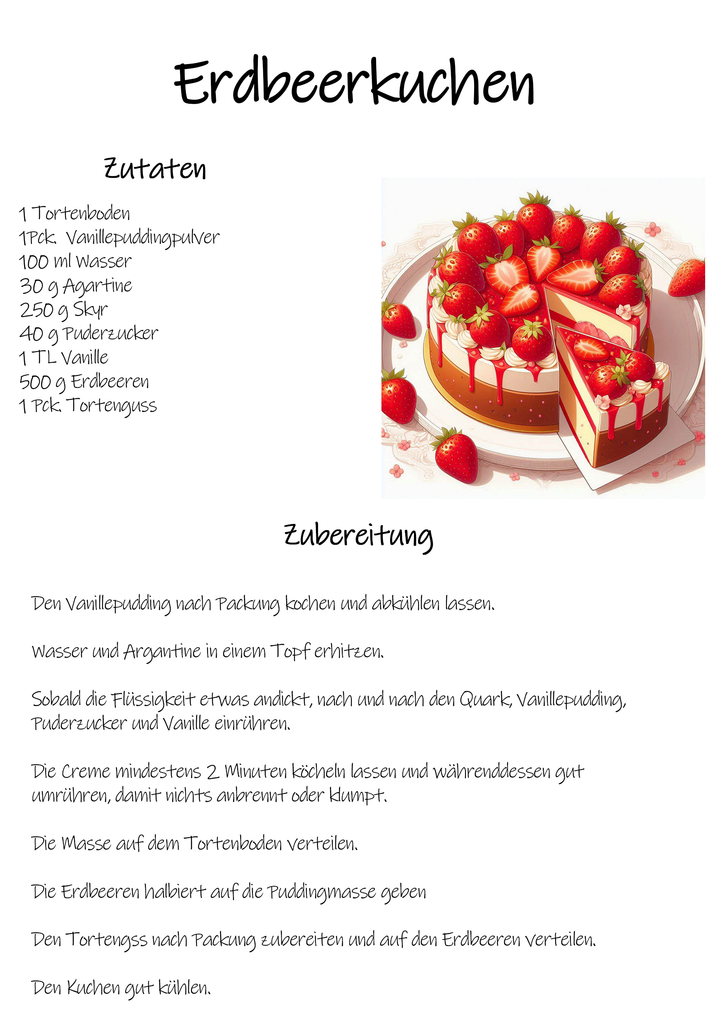 Erdbeerkuchen

Zutaten

1 Tortenboden
1Pck. Vanillepuddingpulver
100 ml Wasser
30 g Agartine
250 g Skyr
40 g Puderzucker
1 TL Vanille
500 g Erdbeeren
1 Pck. Tortenguss

Zubereitung

Den Vanillepudding nach Packung kochen und abkühlen lassen.

Wasser und Argantine in einem Topf erhitzen.

Sobald die Flüssigkeit etwas andickt, nach und nach den Quark, Vanillepudding, Puderzucker und Vanille einrühren.

Die Creme mindestens 2 Minuten köcheln lassen und währenddessen gut umrühren, damit nichts anbrennt oder klumpt.

Die Masse auf dem Tortenboden verteilen.

Die Erdbeeren halbiert auf die Puddingmasse geben

Den Tortengss nach Packung zubereiten und auf den Erdbeeren verteilen.

Den Kuchen gut kühlen.